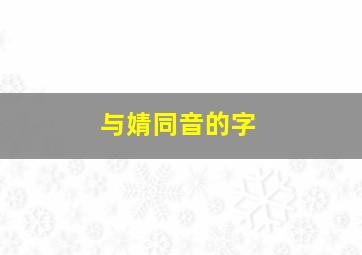 与婧同音的字